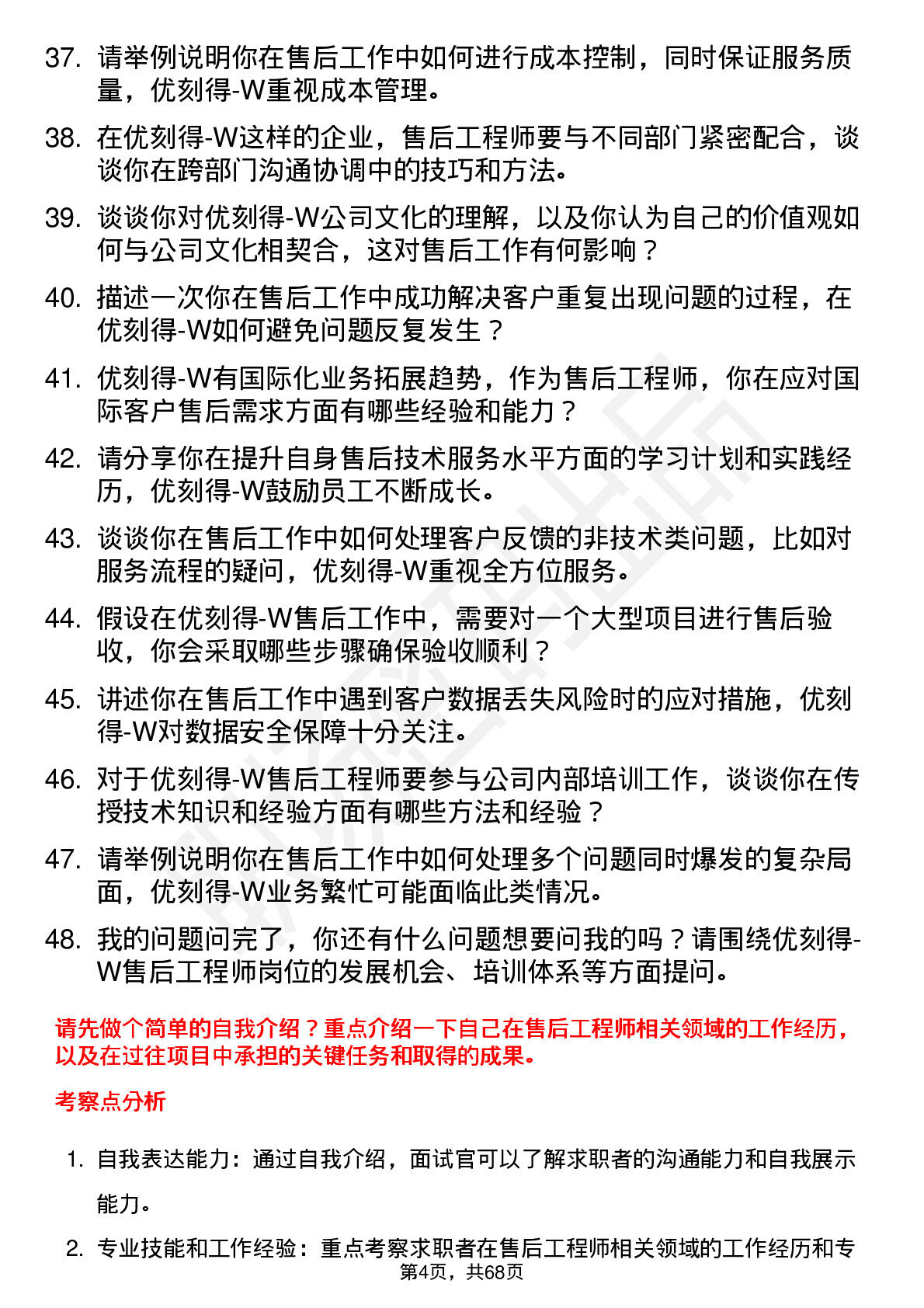 37. 请举例说明你在售后工作中如何进行成本控制，同时保证服务质量，优刻得-W重视成本管理。

38. 在优刻得-W这样的企业，售后工程师要与不同部门紧密配合，谈谈你在跨部门沟通协调中的技巧和方法。

39. 谈谈你对优刻得-W公司文化的理解，以及你认为自己的价值观如何与公司文化相契合，这对售后工作有何影响？

40. 描述一次你在售后工作中成功解决客户重复出现问题的过程，在优刻得-W如何避免问题反复发生？

41. 优刻得-W有国际化业务拓展趋势，作为售后工程师，你在应对国际客户售后需求方面有哪些经验和能力？

42. 请分享你在提升自身售后技术服务水平方面的学习计划和实践经历，优刻得-W鼓励员工不断成长。

43. 谈谈你在售后工作中如何处理客户反馈的非技术类问题，比如对服务流程的疑问，优刻得-W重视全方位服务。

44. 假设在优刻得-W售后工作中，需要对一个大型项目进行售后验收，你会采取哪些步骤确保验收顺利？

45. 讲述你在售后工作中遇到客户数据丢失风险时的应对措施，优刻得-W对数据安全保障十分关注。

46. 对于优刻得-W售后工程师要参与公司内部培训工作，谈谈你在传授技术知识和经验方面有哪些方法和经验？

47. 请举例说明你在售后工作中如何处理多个问题同时爆发的复杂局面，优刻得-W业务繁忙可能面临此类情况。

48. 我的问题问完了，你还有什么问题想要问我的吗？请围绕优刻得-W售后工程师岗位的发展机会、培训体系等方面提问。

请先做个简单的自我介绍？重点介绍一下自己在售后工程师相关领域的工作经历，以及在过往项目中承担的关键任务和取得的成果。

考察点分析

1. 自我表达能力：通过自我介绍，面试官可以了解求职者的沟通能力和自我展示能力。

2. 专业技能和工作经验：重点考察求职者在售后工程师相关领域的工作经历和专

第4页，共68页